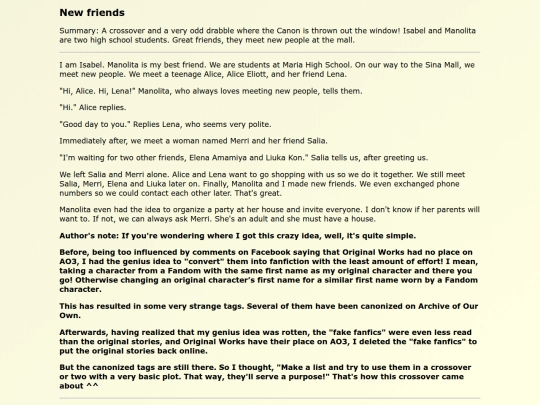 New friends

Summary: A crossover and a very odd drabble where the Canon is thrown out the window! Isabel and Manolita are two high school students. Great friends, they meet new people at the mall.

I am Isabel. Manolita is my best friend. We are students at Maria High School. On our way to the Sina Mall, we meet new people. We meet a teenage Alice, Alice Eliott, and her friend Lena.

"Hi, Alice. Hi, Lena!" Manolita, who always loves meeting new people, tells them.

"Hi." Alice replies.

"Good day to you." Replies Lena, who seems very polite.

Immediately after, we meet a woman named Merri and her friend Salia.

"I'm waiting for two other friends, Elena Amamiya and Liuka Kon." Salia tells us, after greeting us.

We left Salia and Merri alone. Alice and Lena want to go shopping with us so we do it together. We still meet Salia, Merri, Elena and Liuka later on. Finally, Manolita and I made new friends. We even exchanged phone numbers so we could contact each other later. That's great.

Manolita even had the idea to organize a party at her house and invite everyone. I don't know if her parents will want to. If not, we can always ask Merri. She's an adult and she must have a house.

Author's note: If you're wondering where I got this crazy idea, well, it's quite simple.

Before, being too influenced by comments on Facebook saying that Original Works had no place on AO3, I had the genius idea to "convert" them into fanfiction with the least amount of effort! I mean, taking a character from a Fandom with the same first name as my original character and there you go! Otherwise changing an original character's first name for a similar first name worn by a Fandom character.

This has resulted in some very strange tags. Several of them have been canonized on Archive of Our Own.

Afterwards, having realized that my genius idea was rotten, the "fake fanfics" were even less read than the original stories, and Original Works have their place on AO3, I deleted the "fake fanfics" to put the original stories back online.

But the canonized tags are still there. So I thought, "Make a list and try to use them in a crossover or two with a very basic plot. That way, they'll serve a purpose!" That's how this crossover came about ^^